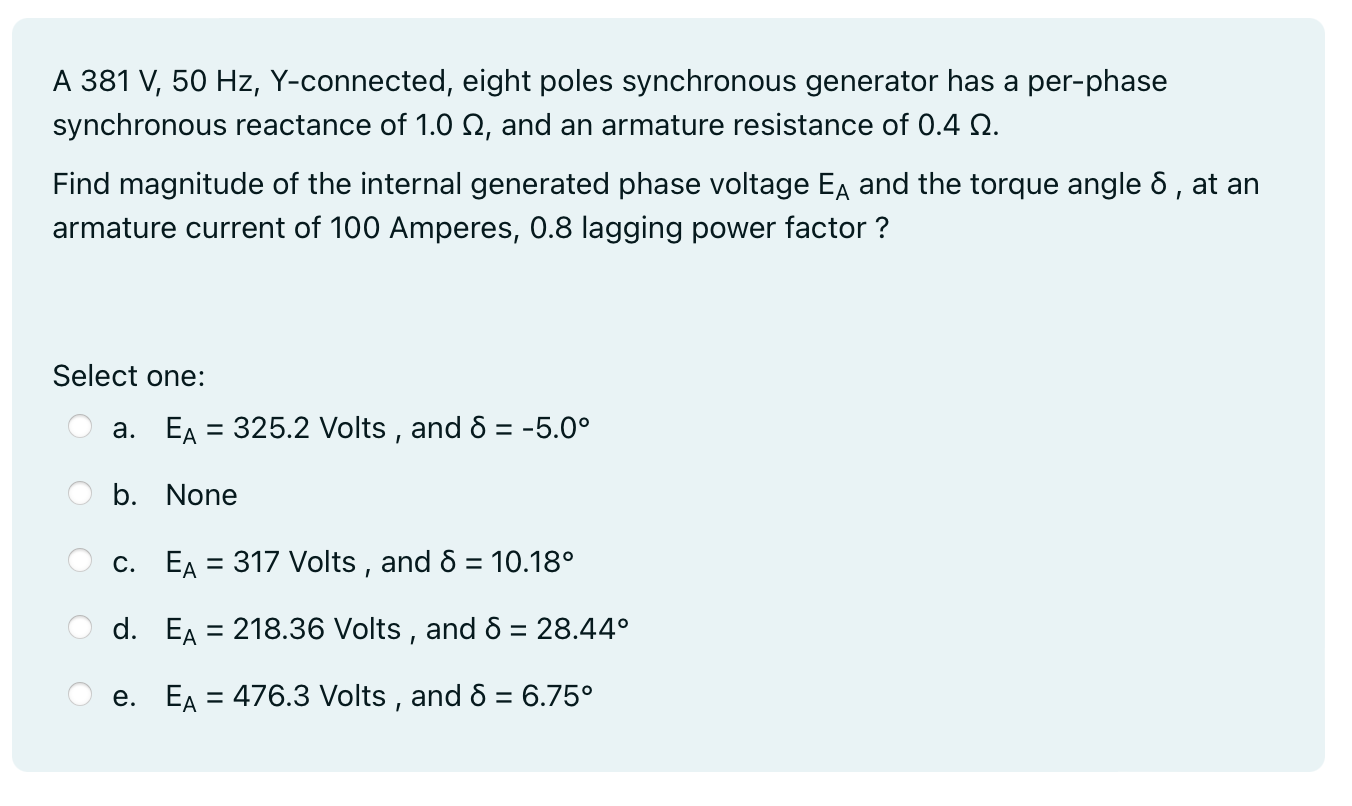 A 381 V, 50 Hz, Y-connected, eight poles synchronous generator has a per-phase synchronous reactance of 1.0 Ω, and an armature resistance of 0.4 Ω.

Find magnitude of the internal generated phase voltage $E_A$ and the torque angle δ , at an armature current of 100 Amperes, 0.8 lagging power factor ?

Select one:

a. $E_A$ = 325.2 Volts , and δ = -5.0°

b. None

c. $E_A$ = 317 Volts , and δ = 10.18°

d. $E_A$ = 218.36 Volts , and δ = 28.44°

e. $E_A$ = 476.3 Volts , and δ = 6.75°